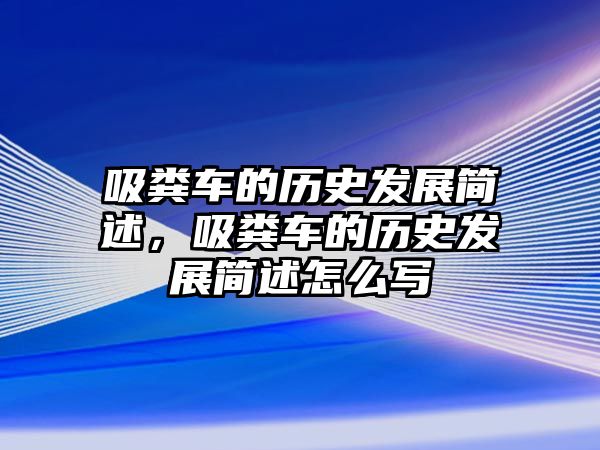 吸粪车的历史发展简述，吸粪车的历史发展简述怎么写